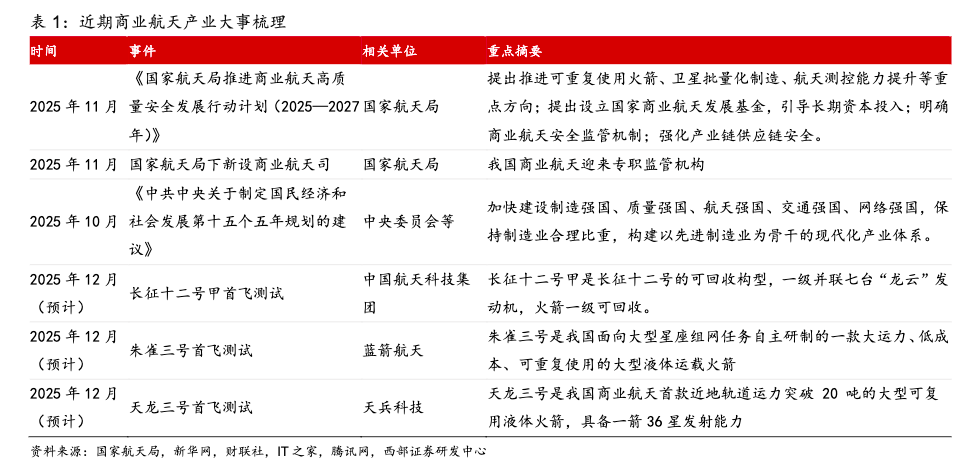 表 1：近期商业航天产业大事梳理

| 时间 | 事件 | 相关单位 | 重点摘要 |
|---|---|---|---|
| 2025 年 11 月 | 《国家航天局推进商业航天高质量安全发展行动计划（2025—2027 年）》 | 国家航天局 | 提出推进可重复使用火箭、卫星批量化制造、航天测控能力提升等重点方向；提出设立国家商业航天发展基金，引导长期资本投入；明确商业航天安全监管机制；强化产业链供应链安全。 |
| 2025 年 11 月 | 国家航天局下新设商业航天司 | 国家航天局 | 我国商业航天迎来专职监管机构 |
| 2025 年 10 月 | 《中共中央关于制定国民经济和社会发展第十五个五年规划的建议》 | 中央委员会等 | 加快建设制造强国、质量强国、航天强国、交通强国、网络强国，保持制造业合理比重，构建以先进制造业为骨干的现代化产业体系。 |
| 2025 年 12 月（预计） | 长征十二号甲首飞测试 | 中国航天科技集团 | 长征十二号甲是长征十二号的可回收构型，一级并联七台“龙云”发动机，火箭一级可回收。 |
| 2025 年 12 月（预计） | 朱雀三号首飞测试 | 蓝箭航天 | 朱雀三号是我国面向大型星座组网任务自主研制的一款大运力、低成本、可重复使用的大型液体运载火箭 |
| 2025 年 12 月（预计） | 天龙三号首飞测试 | 天兵科技 | 天龙三号是我国商业航天首款近地轨道运力突破 20 吨的大型可复用液体火箭，具备一箭 36 星发射能力 |

资料来源：国家航天局，新华网，财联社，IT 之家，腾讯网，西部证券研发中心